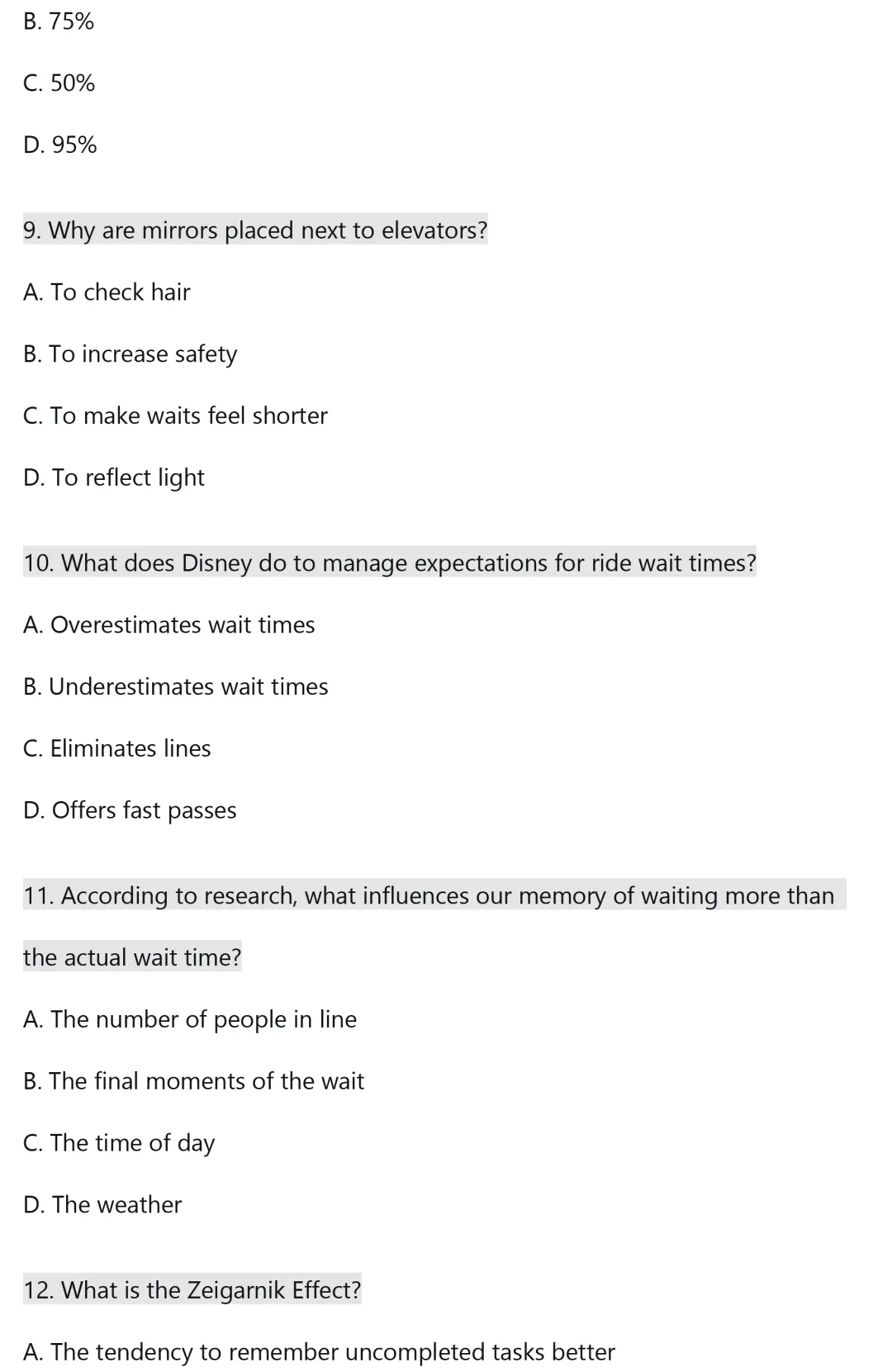 B. 75%

C. 50%

D. 95%

9. Why are mirrors placed next to elevators?

A. To check hair

B. To increase safety

C. To make waits feel shorter

D. To reflect light

10. What does Disney do to manage expectations for ride wait times?

A. Overestimates wait times

B. Underestimates wait times

C. Eliminates lines

D. Offers fast passes

11. According to research, what influences our memory of waiting more than the actual wait time?

A. The number of people in line

B. The final moments of the wait

C. The time of day

D. The weather

12. What is the Zeigarnik Effect?

A. The tendency to remember uncompleted tasks better